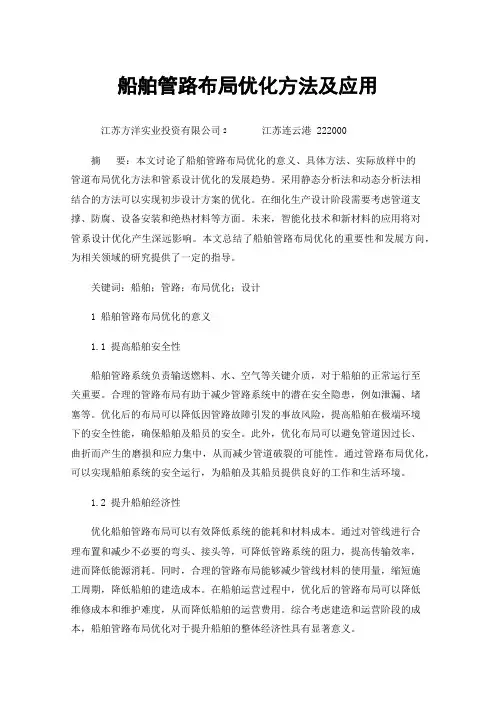 船舶管路布局优化方法及应用

江苏方洋实业投资有限公司： 江苏连云港 222000

摘 要：本文讨论了船舶管路布局优化的意义、具体方法、实际放样中的管道布局优化方法和管系设计优化的发展趋势。采用静态分析法和动态分析法相结合的方法可以实现初步设计方案的优化。在细化生产设计阶段需要考虑管道支撑、防腐、设备安装和绝热材料等方面。未来，智能化技术和新材料的应用将对管系设计优化产生深远影响。本文总结了船舶管路布局优化的重要性和发展方向，为相关领域的研究提供了一定的指导。

关键词：船舶；管路；布局优化；设计

1 船舶管路布局优化的意义

1.1 提高船舶安全性

船舶管路系统负责输送燃料、水、空气等关键介质，对于船舶的正常运行至关重要。合理的管路布局有助于减少管路系统中的潜在安全隐患，例如泄漏、堵塞等。优化后的布局可以降低因管路故障引发的事故风险，提高船舶在极端环境下的安全性能，确保船舶及船员的安全。此外，优化布局可以避免管道因过长、曲折而产生的磨损和应力集中，从而减少管道破裂的可能性。通过管路布局优化，可以实现船舶系统的安全运行，为船舶及其船员提供良好的工作和生活环境。

1.2 提升船舶经济性

优化船舶管路布局可以有效降低系统的能耗和材料成本。通过对管线进行合理布置和减少不必要的弯头、接头等，可降低管路系统的阻力，提高传输效率，进而降低能源消耗。同时，合理的管路布局能够减少管线材料的使用量，缩短施工周期，降低船舶的建造成本。在船舶运营过程中，优化后的管路布局可以降低维修成本和维护难度，从而降低船舶的运营费用。综合考虑建造和运营阶段的成本，船舶管路布局优化对于提升船舶的整体经济性具有显著意义。